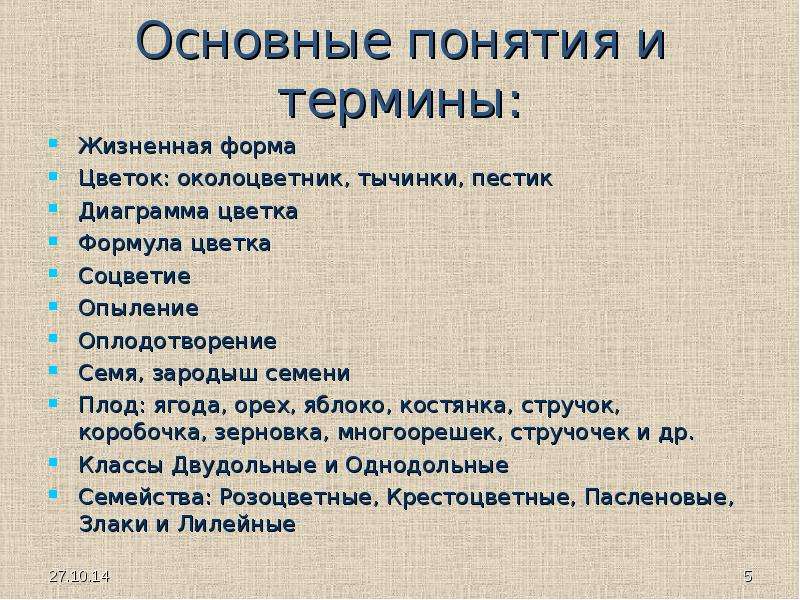 Основные понятия и термины:

- Жизненная форма
- Цветок: околоцветник, тычинки, пестик
- Диаграмма цветка
- Формула цветка
- Соцветие
- Опыление
- Оплодотворение
- Семя, зародыш семени
- Плод: ягода, орех, яблоко, костянка, стручок, коробочка, зерновка, многоорешек, стручочек и др.
- Классы Двудольные и Однодольные
- Семейства: Розоцветные, Крестоцветные, Пасленовые, Злаки и Лилейные

27.10.14

5